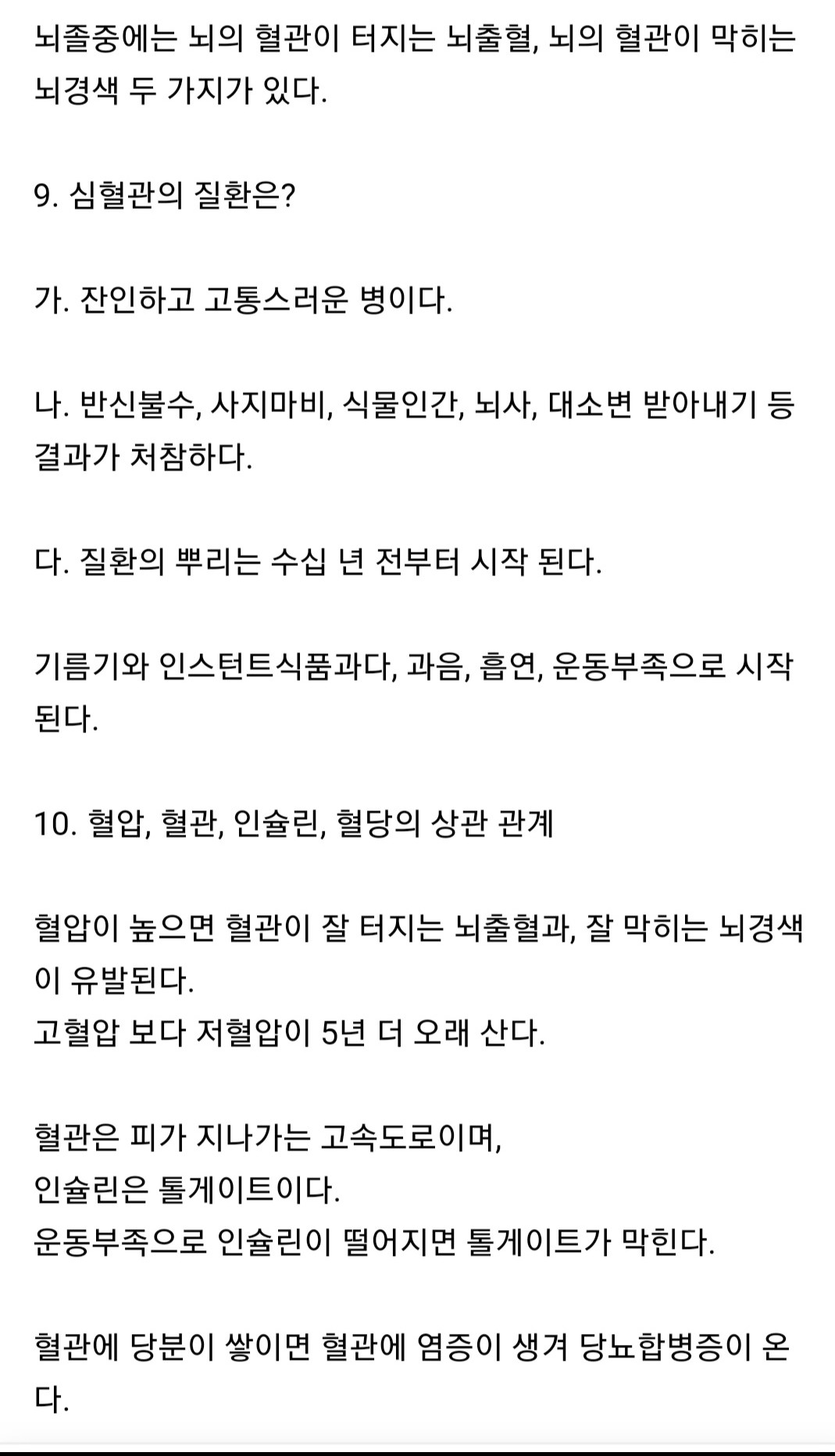 뇌졸중에는 뇌의 혈관이 터지는 뇌출혈, 뇌의 혈관이 막히는 뇌경색 두 가지가 있다.

9. 심혈관의 질환은?

가. 잔인하고 고통스러운 병이다.

나. 반신불수, 사지마비, 식물인간, 뇌사, 대소변 받아내기 등 결과가 처참하다.

다. 질환의 뿌리는 수십 년 전부터 시작 된다.

기름기와 인스턴트식품과다, 과음, 흡연, 운동부족으로 시작 된다.

10. 혈압, 혈관, 인슐린, 혈당의 상관 관계

혈압이 높으면 혈관이 잘 터지는 뇌출혈과, 잘 막히는 뇌경색이 유발된다.
고혈압 보다 저혈압이 5년 더 오래 산다.

혈관은 피가 지나가는 고속도로이며,
인슐린은 톨게이트이다.
운동부족으로 인슐린이 떨어지면 톨게이트가 막힌다.

혈관에 당분이 쌓이면 혈관에 염증이 생겨 당뇨합병증이 온다.